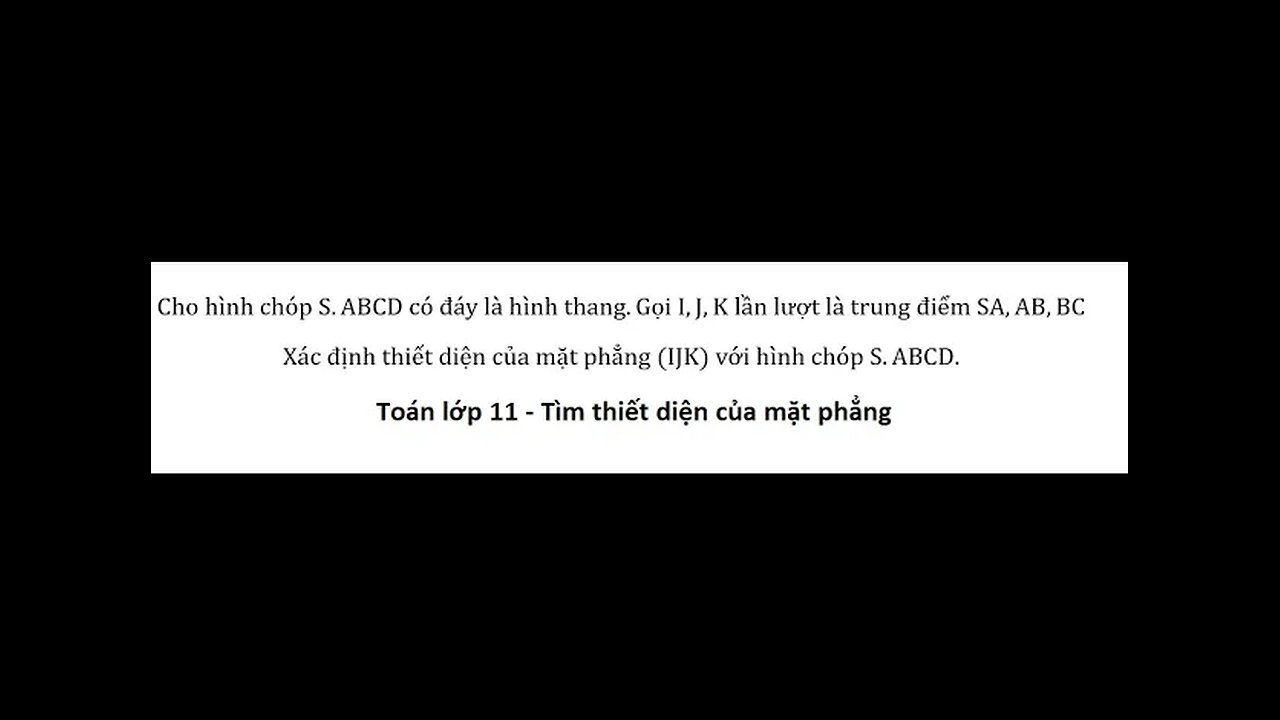 Cho hình chóp S. ABCD có đáy là hình thang. Gọi I, J, K lần lượt là trung điểm SA, AB, BC

Xác định thiết diện của mặt phẳng (IJK) với hình chóp S. ABCD.

Toán lớp 11 - Tìm thiết diện của mặt phẳng